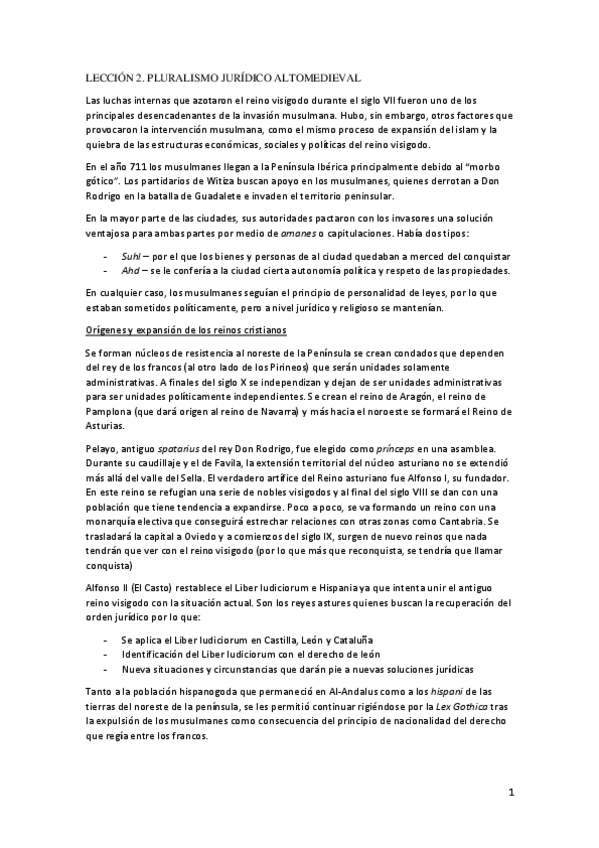 LECCIÓN 2. PLURALISMO JURÍDICO ALTOMEDIEVAL

Las luchas internas que azotaron el reino visigodo durante el siglo VII fueron uno de los principales desencadenantes de la invasión musulmana. Hubo, sin embargo, otros factores que provocaron la intervención musulmana, como el mismo proceso de expansión del islam y la quiebra de las estructuras económicas, sociales y políticas del reino visigodo.

En el año 711 los musulmanes llegan a la Península Ibérica principalmente debido al "morbo gótico". Los partidarios de Witiza buscan apoyo en los musulmanes, quienes derrotan a Don Rodrigo en la batalla de Guadalete e invaden el territorio peninsular.

En la mayor parte de las ciudades, sus autoridades pactaron con los invasores una solución ventajosa para ambas partes por medio de amanes o capitulaciones. Había dos tipos:

- Suhl – por el que los bienes y personas de al ciudad quedaban a merced del conquistar
- Ahd – se le confería a la ciudad cierta autonomía política y respeto de las propiedades.

En cualquier caso, los musulmanes seguían el principio de personalidad de leyes, por lo que estaban sometidos políticamente, pero a nivel jurídico y religioso se mantenían.

Orígenes y expansión de los reinos cristianos

Se forman núcleos de resistencia al noreste de la Península se crean condados que dependen del rey de los francos (al otro lado de los Pirineos) que serán unidades solamente administrativas. A finales del siglo X se independizan y dejan de ser unidades administrativas para ser unidades políticamente independientes. Se crean el reino de Aragón, el reino de Pamplona (que dará origen al reino de Navarra) y más hacia el noroeste se formará el Reino de Asturias.

Pelayo, antiguo spatarius del rey Don Rodrigo, fue elegido como prínceps en una asamblea. Durante su caudillaje y el de Favila, la extensión territorial del núcleo asturiano no se extendió más allá del valle del Sella. El verdadero artífice del Reino asturiano fue Alfonso I, su fundador. En este reino se refugian una serie de nobles visigodos y al final del siglo VIII se dan con una población que tiene tendencia a expandirse. Poco a poco, se va formando un reino con una monarquía electiva que conseguirá estrechar relaciones con otras zonas como Cantabria. Se trasladará la capital a Oviedo y a comienzos del siglo IX, surgen de nuevo reinos que nada tendrán que ver con el reino visigodo (por lo que más que reconquista, se tendría que llamar conquista)

Alfonso II (El Casto) restablece el Liber Iudiciorum e Hispania ya que intenta unir el antiguo reino visigodo con la situación actual. Son los reyes astures quienes buscan la recuperación del orden jurídico por lo que:

- Se aplica el Liber Iudiciorum en Castilla, León y Cataluña
- Identificación del Liber Iudiciorum con el derecho de león
- Nueva situaciones y circunstancias que darán pie a nuevas soluciones jurídicas

Tanto a la población hispanogoda que permaneció en Al-Andalus como a los hispani de las tierras del noreste de la península, se les permitió continuar rigiéndose por la Lex Gothica tras la expulsión de los musulmanes como consecuencia del principio de nacionalidad del derecho que regía entre los francos.

1